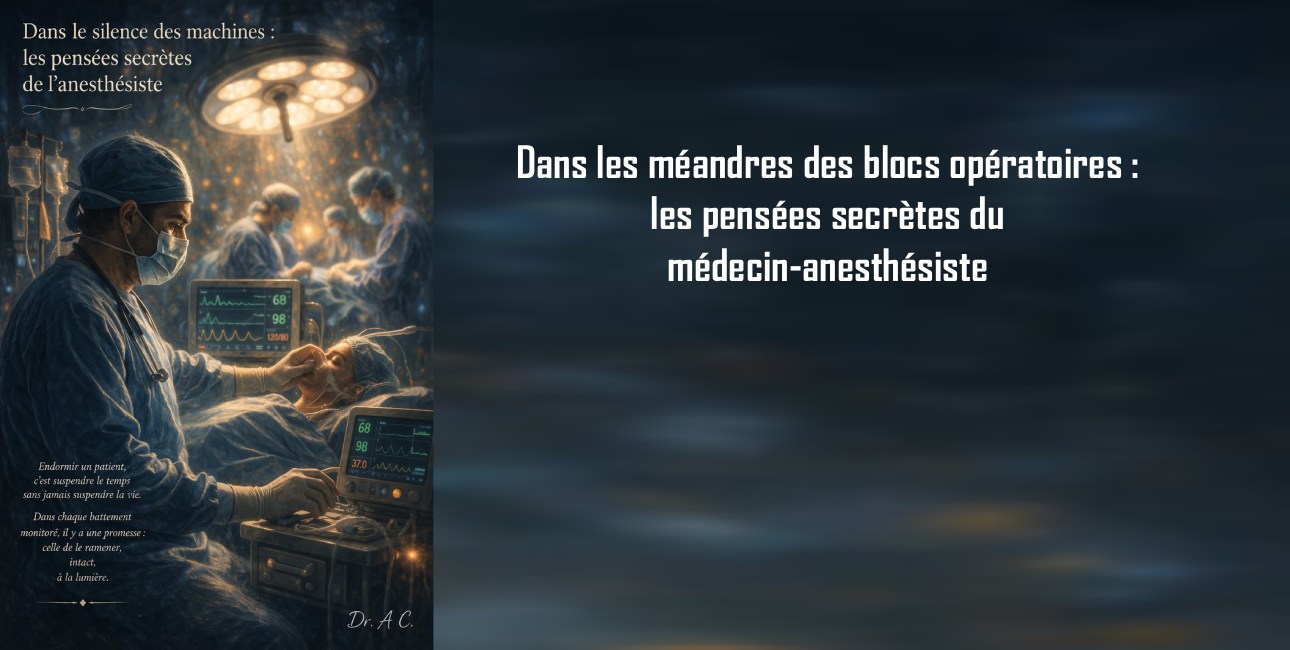 Dans le silence des machines : les pensées secrètes de l'anesthésiste

68
98
120/80

68
98
37.0

Endormir un patient, c'est suspendre le temps sans jamais suspendre la vie.

Dans chaque battement monitoré, il y a une promesse : celle de le ramener, intact, à la lumière.

Dr. A C.

Dans les méandres des blocs opératoires : les pensées secrètes du médecin-anesthésiste